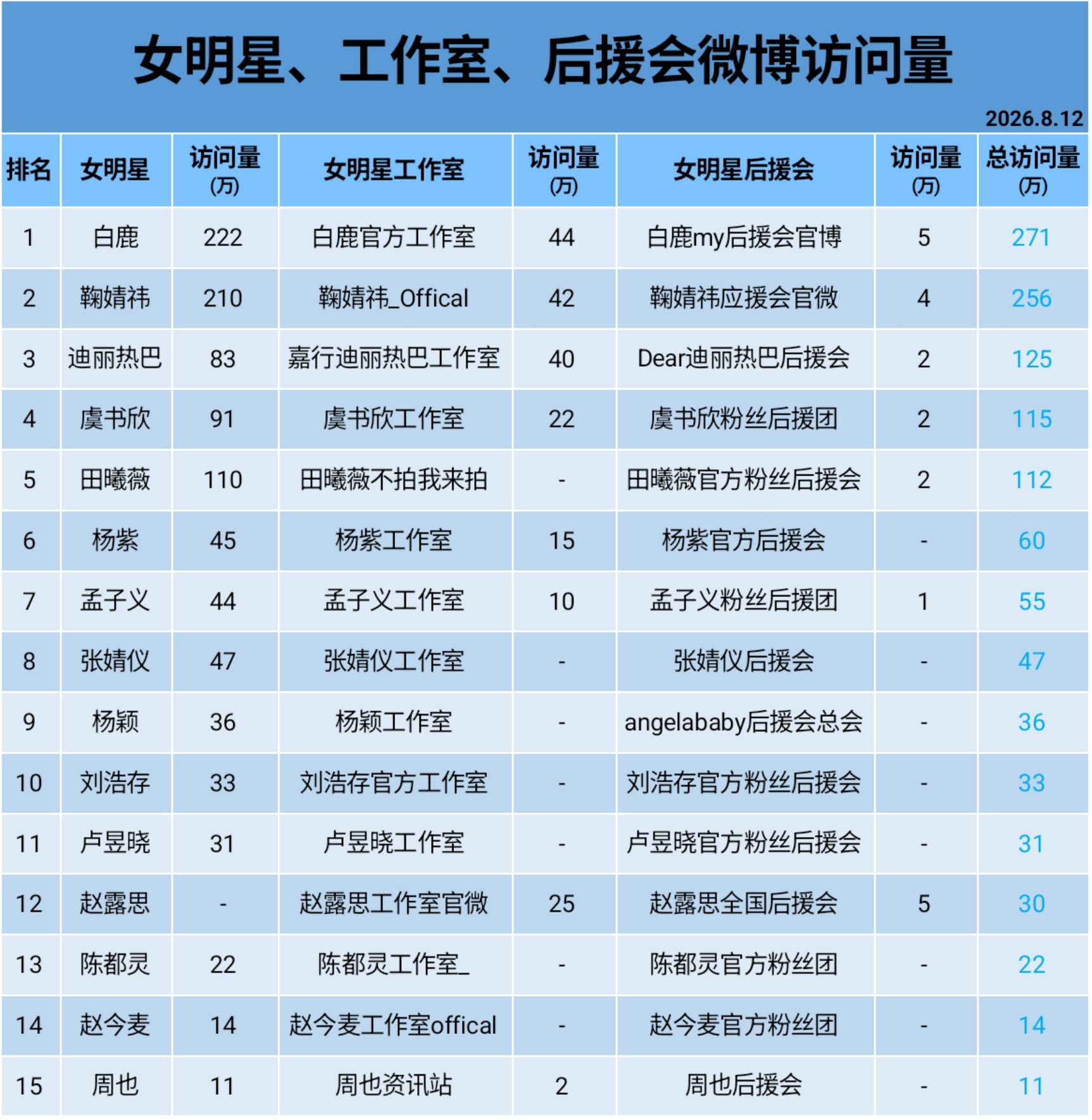 女明星、工作室、后援会微博访问量

2026.8.12

| 排名 | 女明星 | 访问量(万) | 女明星工作室 | 访问量(万) | 女明星后援会 | 访问量(万) | 总访问量(万) |
|---|---|---|---|---|---|---|---|
| 1 | 白鹿 | 222 | 白鹿官方工作室 | 44 | 白鹿my后援会官博 | 5 | 271 |
| 2 | 鞠婧祎 | 210 | 鞠婧祎_Offical | 42 | 鞠婧祎应援会官微 | 4 | 256 |
| 3 | 迪丽热巴 | 83 | 嘉行迪丽热巴工作室 | 40 | Dear迪丽热巴后援会 | 2 | 125 |
| 4 | 虞书欣 | 91 | 虞书欣工作室 | 22 | 虞书欣粉丝后援团 | 2 | 115 |
| 5 | 田曦薇 | 110 | 田曦薇不拍我来拍 | - | 田曦薇官方粉丝后援会 | 2 | 112 |
| 6 | 杨紫 | 45 | 杨紫工作室 | 15 | 杨紫官方后援会 | - | 60 |
| 7 | 孟子义 | 44 | 孟子义工作室 | 10 | 孟子义粉丝后援团 | 1 | 55 |
| 8 | 张婧仪 | 47 | 张婧仪工作室 | - | 张婧仪后援会 | - | 47 |
| 9 | 杨颖 | 36 | 杨颖工作室 | - | angelababy后援会总会 | - | 36 |
| 10 | 刘浩存 | 33 | 刘浩存官方工作室 | - | 刘浩存官方粉丝后援会 | - | 33 |
| 11 | 卢昱晓 | 31 | 卢昱晓工作室 | - | 卢昱晓官方粉丝后援会 | - | 31 |
| 12 | 赵露思 | - | 赵露思工作室官微 | 25 | 赵露思全国后援会 | 5 | 30 |
| 13 | 陈都灵 | 22 | 陈都灵工作室_ | - | 陈都灵官方粉丝团 | - | 22 |
| 14 | 赵今麦 | 14 | 赵今麦工作室offical | - | 赵今麦官方粉丝团 | - | 14 |
| 15 | 周也 | 11 | 周也资讯站 | 2 | 周也后援会 | - | 11 |